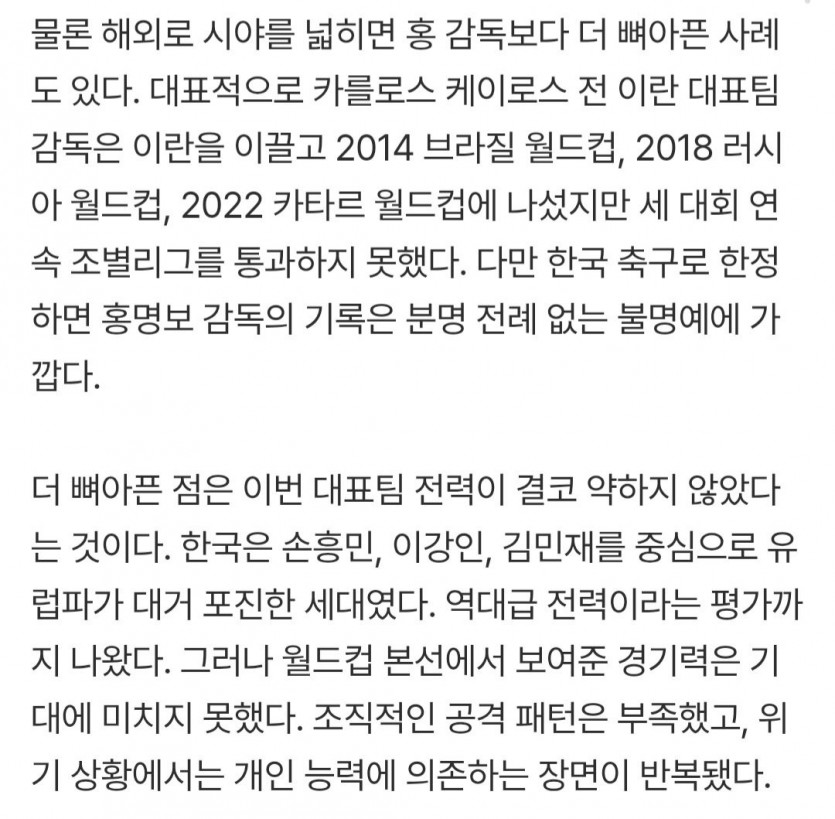 물론 해외로 시야를 넓히면 홍 감독보다 더 뼈아픈 사례도 있다. 대표적으로 카를로스 케이로스 전 이란 대표팀 감독은 이란을 이끌고 2014 브라질 월드컵, 2018 러시아 월드컵, 2022 카타르 월드컵에 나섰지만 세 대회 연속 조별리그를 통과하지 못했다. 다만 한국 축구로 한정하면 홍명보 감독의 기록은 분명 전례 없는 불명예에 가깝다.

더 뼈아픈 점은 이번 대표팀 전력이 결코 약하지 않았다는 것이다. 한국은 손흥민, 이강인, 김민재를 중심으로 유럽파가 대거 포진한 세대였다. 역대급 전력이라는 평가까지 나왔다. 그러나 월드컵 본선에서 보여준 경기력은 기대에 미치지 못했다. 조직적인 공격 패턴은 부족했고, 위기 상황에서는 개인 능력에 의존하는 장면이 반복됐다.